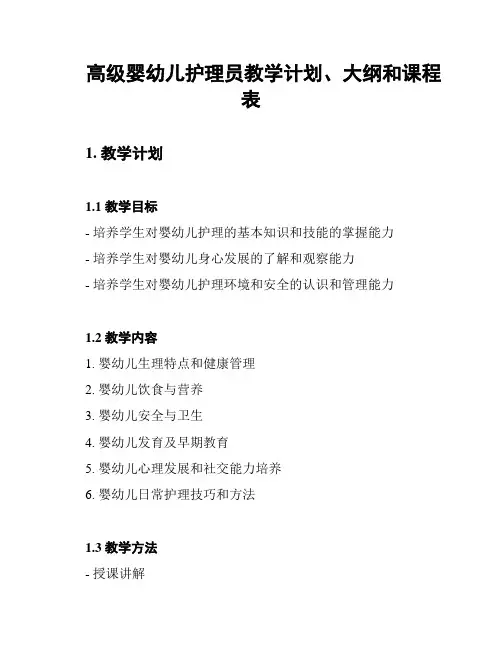 高级婴幼儿护理员教学计划、大纲和课程表

1. 教学计划

1.1 教学目标

- 培养学生对婴幼儿护理的基本知识和技能的掌握能力

- 培养学生对婴幼儿身心发展的了解和观察能力

- 培养学生对婴幼儿护理环境和安全的认识和管理能力

1.2 教学内容

1. 婴幼儿生理特点和健康管理

2. 婴幼儿饮食与营养

3. 婴幼儿安全与卫生

4. 婴幼儿发育及早期教育

5. 婴幼儿心理发展和社交能力培养

6. 婴幼儿日常护理技巧和方法

1.3 教学方法

- 授课讲解